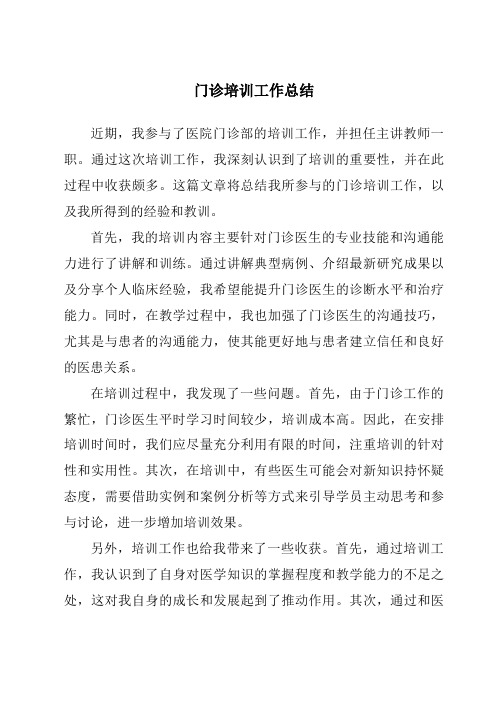 门诊培训工作总结

近期，我参与了医院门诊部的培训工作，并担任主讲教师一职。通过这次培训工作，我深刻认识到了培训的重要性，并在此过程中收获颇多。这篇文章将总结我所参与的门诊培训工作，以及我所得到的经验和教训。

首先，我的培训内容主要针对门诊医生的专业技能和沟通能力进行了讲解和训练。通过讲解典型病例、介绍最新研究成果以及分享个人临床经验，我希望能提升门诊医生的诊断水平和治疗能力。同时，在教学过程中，我也加强了门诊医生的沟通技巧，尤其是与患者的沟通能力，使其能更好地与患者建立信任和良好的医患关系。

在培训过程中，我发现了一些问题。首先，由于门诊工作的繁忙，门诊医生平时学习时间较少，培训成本高。因此，在安排培训时间时，我们应尽量充分利用有限的时间，注重培训的针对性和实用性。其次，在培训中，有些医生可能会对新知识持怀疑态度，需要借助实例和案例分析等方式来引导学员主动思考和参与讨论，进一步增加培训效果。

另外，培训工作也给我带来了一些收获。首先，通过培训工作，我认识到了自身对医学知识的掌握程度和教学能力的不足之处，这对我自身的成长和发展起到了推动作用。其次，通过和医